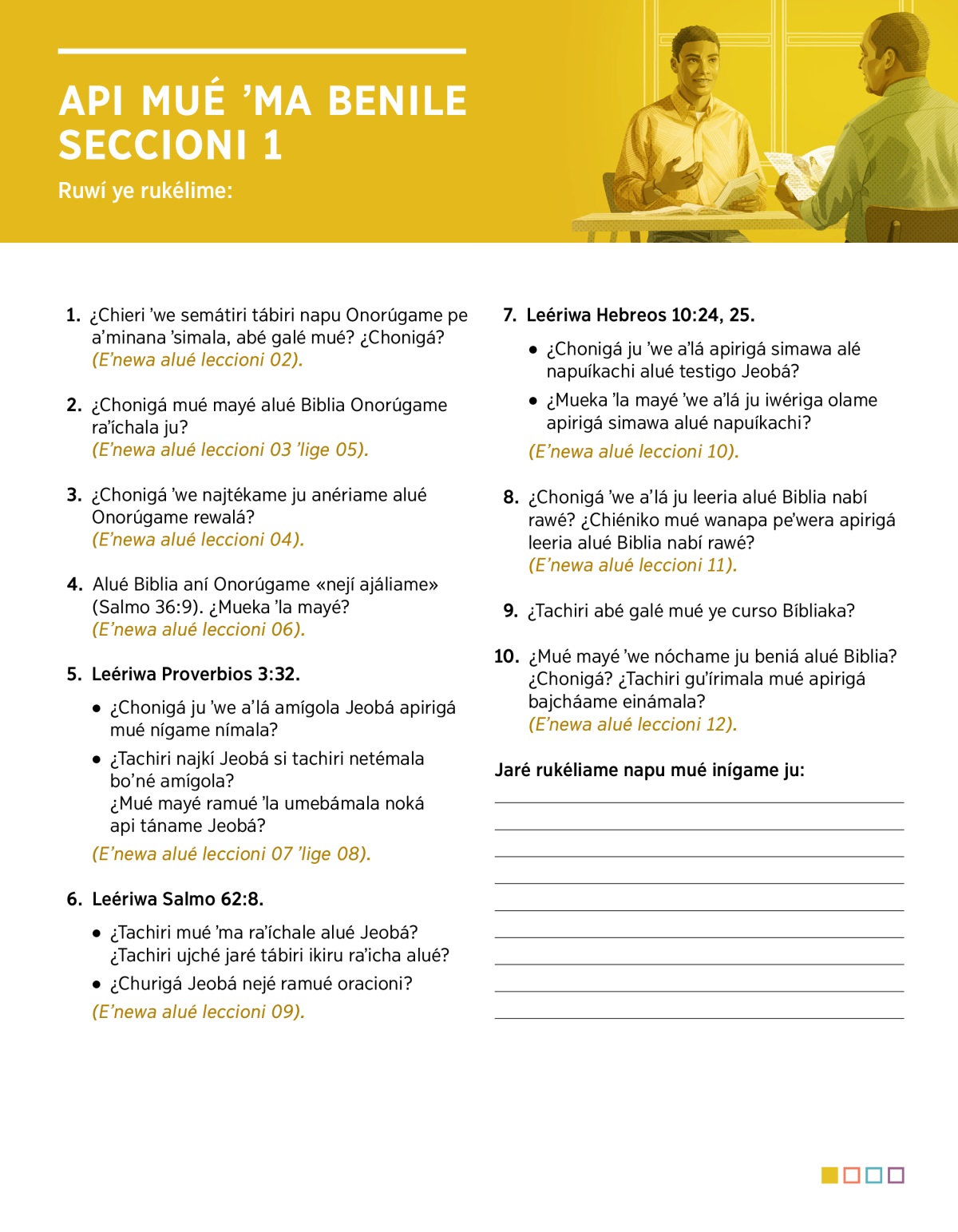 API MUÉ ’MA BENILE SECCIONI 1

Ruwí ye rukélime:

1. ¿Chieri ’we semátiri tábiri napu Onorúgame pe a’minana ’simala, abé galé mué? ¿Chonigá? (E’newa alué leccioni 02).

2. ¿Chonigá mué mayé alué Biblia Onorúgame ra’íchala ju? (E’newa alué leccioni 03 ’lige 05).

3. ¿Chonigá ’we najtékame ju anériame alué Onorúgame rewalá? (E’newa alué leccioni 04).

4. Alué Biblia aní Onorúgame «nejí ajáliame» (Salmo 36:9). ¿Mueka ’la mayé? (E’newa alué leccioni 06).

5. Leériwa Proverbios 3:32.

• ¿Chonigá ju ’we a’lá amígola Jeobá apirigá mué nígame nímala?

• ¿Tachiri najkí Jeobá si tachiri netémala bo’né amígola? ¿Mué mayé ramué ’la umebámala noká api táname Jeobá?

(E’newa alué leccioni 07 ’lige 08).

6. Leériwa Salmo 62:8.

• ¿Tachiri mué ’ma ra’íchale alué Jeobá? ¿Tachiri ujché jaré tábiri ikiru ra’icha alué?

• ¿Churigá Jeobá nejé ramué oracioni?

(E’newa alué leccioni 09).

7. Leériwa Hebreos 10:24, 25.

• ¿Chonigá ju ’we a’lá apirigá simawa alé napuíkachi alué testigo Jeobá?

• ¿Mueka ’la mayé ’we a’lá ju iwériga olame apirigá simawa alué napuíkachi?

(E’newa alué leccioni 10).

8. ¿Chonigá ’we a’lá ju leeria alué Biblia nabí rawé? ¿Chiéniko mué wanapa pe’wera apirigá leeria alué Biblia nabí rawé? (E’newa alué leccioni 11).

9. ¿Tachiri abé galé mué ye curso Bíbliaka?

10. ¿Mué mayé ’we nóchame ju beniá alué Biblia? ¿Chonigá? ¿Tachiri gu’írimala mué apirigá bajcháame einámala? (E’newa alué leccioni 12).

Jaré rukéliame napu mué inígame ju: